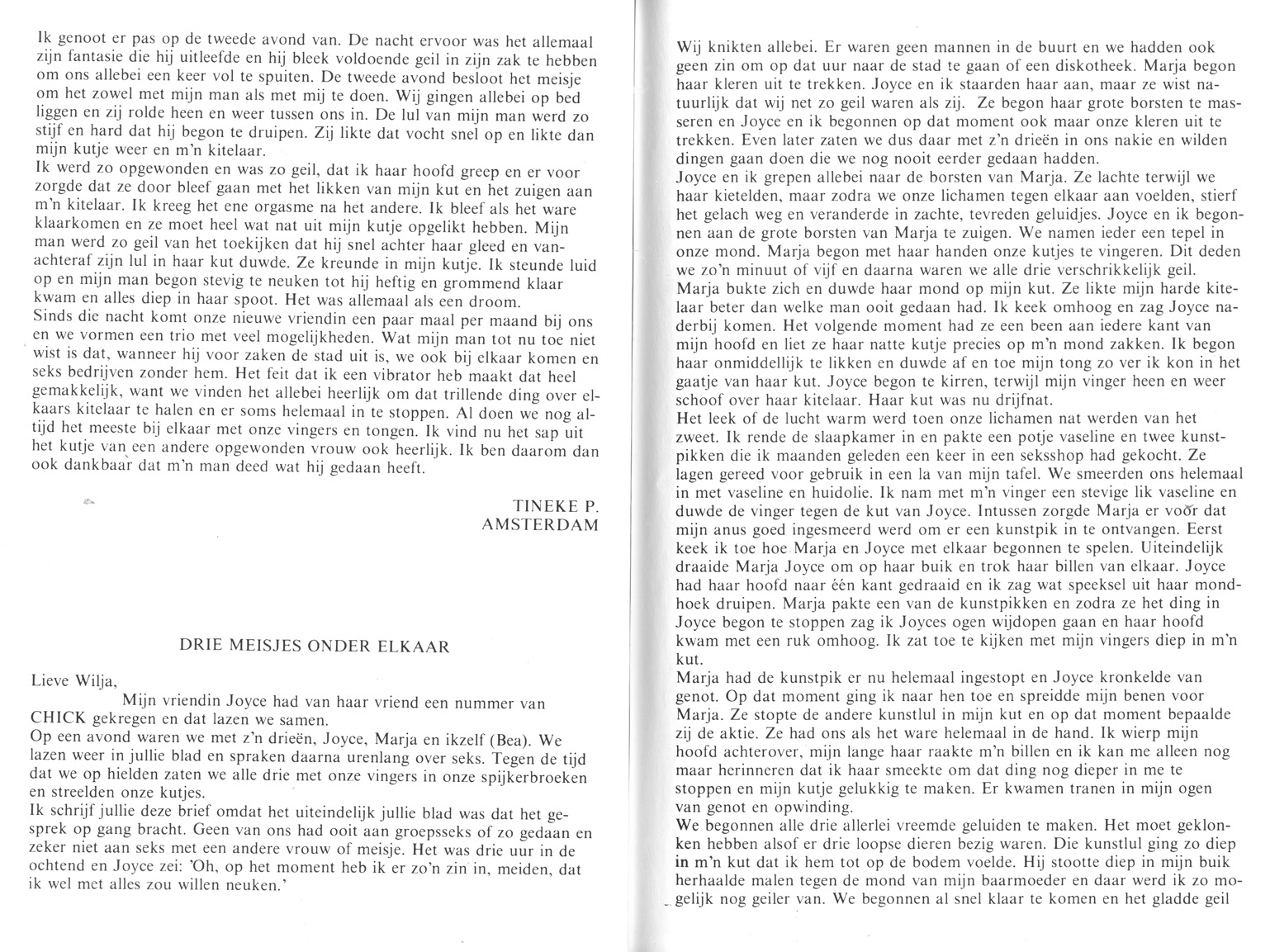 Ik genoot er pas op de tweede avond van. De nacht ervoor was het allemaal zijn fantasie die hij uitleefde en hij bleek voldoende geil in zijn zak te hebben om ons allebei een keer vol te spuiten. De tweede avond besloot het meisje om het zowel met mijn man als met mij te doen. Wij gingen allebei op bed liggen en zij rolde heen en weer tussen ons in. De lul van mijn man werd zo stijf en hard dat hij begon te druipen. Zij likte dat vocht snel op en likte dan mijn kutje weer en m'n kitelaar.
Ik werd zo opgewonden en was zo geil, dat ik haar hoofd greep en er voor zorgde dat ze door bleef gaan met het likken van mijn kut en het zuigen aan m'n kitelaar. Ik kreeg het ene orgasme na het andere. Ik bleef als het ware klaarkomen en ze moet heel wat nat uit mijn kutje opgelikt hebben. Mijn man werd zo geil van het toekijken dat hij snel achter haar gleed en vanachteraf zijn lul in haar kut duwde. Ze kreunde in mijn kutje. Ik steunde luid op en mijn man begon stevig te neuken tot hij heftig en grommend klaar kwam en alles diep in haar spoot. Het was allemaal als een droom.
Sinds die nacht komt onze nieuwe vriendin een paar maal per maand bij ons en we vormen een trio met veel mogelijkheden. Wat mijn man tot nu toe niet wist is dat, wanneer hij voor zaken de stad uit is, we ook bij elkaar komen en seks bedrijven zonder hem. Het feit dat ik een vibrator heb maakt dat heel gemakkelijk, want we vinden het allebei heerlijk om dat trillende ding over elkaars kitelaar te halen en er soms helemaal in te stoppen. Al doen we nog altijd het meeste bij elkaar met onze vingers en tongen. Ik vind nu het sap uit het kutje van een andere opgewonden vrouw ook heerlijk. Ik ben daarom dan ook dankbaar dat m'n man deed wat hij gedaan heeft.

TINEKE P.
AMSTERDAM

DRIE MEISJES ONDER ELKAAR

Lieve Wilja,
Mijn vriendin Joyce had van haar vriend een nummer van CHICK gekregen en dat lazen we samen.
Op een avond waren we met z'n drieën, Joyce, Marja en ikzelf (Bea). We lazen weer in jullie blad en spraken daarna urenlang over seks. Tegen de tijd dat we op hielden zaten we alle drie met onze vingers in onze spijkerbroeken en streelden onze kutjes.
Ik schrijf jullie deze brief omdat het uiteindelijk jullie blad was dat het gesprek op gang bracht. Geen van ons had ooit aan groepsseks of zo gedaan en zeker niet aan seks met een andere vrouw of meisje. Het was drie uur in de ochtend en Joyce zei: 'Oh, op het moment heb ik er zo'n zin in, meiden, dat ik wel met alles zou willen neuken.'

Wij knikten allebei. Er waren geen mannen in de buurt en we hadden ook geen zin om op dat uur naar de stad te gaan of een diskotheek. Marja begon haar kleren uit te trekken. Joyce en ik staarden haar aan, maar ze wist natuurlijk dat wij net zo geil waren als zij. Ze begon haar grote borsten te masseren en Joyce en ik begonnen op dat moment ook maar onze kleren uit te trekken. Even later zaten we dus daar met z'n drieën in ons nakie en wilden dingen gaan doen die we nog nooit eerder gedaan hadden.
Joyce en ik grepen allebei naar de borsten van Marja. Ze lachte terwijl we haar kietelden, maar zodra we onze lichamen tegen elkaar aan voelden, stierf het gelach weg en veranderde in zachte, tevreden geluidjes. Joyce en ik begonnen aan de grote borsten van Marja te zuigen. We namen ieder een tepel in onze mond. Marja begon met haar handen onze kutjes te vingeren. Dit deden we zo'n minuut of vijf en daarna waren we alle drie verschrikkelijk geil.
Marja bukte zich en duwde haar mond op mijn kut. Ze likte mijn harde kitelaar beter dan welke man ooit gedaan had. Ik keek omhoog en zag Joyce naderbij komen. Het volgende moment had ze een been aan iedere kant van mijn hoofd en liet ze haar natte kutje precies op m'n mond zakken. Ik begon haar onmiddellijk te likken en duwde af en toe mijn tong zo ver ik kon in het gaatje van haar kut. Joyce begon te kirren, terwijl mijn vinger heen en weer schoof over haar kitelaar. Haar kut was nu drijfnat.
Het leek of de lucht warm werd toen onze lichamen nat werden van het zweet. Ik rende de slaapkamer in en pakte een potje vaseline en twee kunstpikken die ik maanden geleden een keer in een seksshop had gekocht. Ze lagen gereed voor gebruik in een la van mijn tafel. We smeerden ons helemaal in met vaseline en huidolie. Ik nam met m'n vinger een stevige lik vaseline en duwde de vinger tegen de kut van Joyce. Intussen zorgde Marja er voor dat mijn anus goed ingesmeerd werd om er een kunstpik in te ontvangen. Eerst keek ik toe hoe Marja en Joyce met elkaar begonnen te spelen. Uiteindelijk draaide Marja Joyce om op haar buik en trok haar billen van elkaar. Joyce had haar hoofd naar één kant gedraaid en ik zag wat speeksel uit haar mondhoek druipen. Marja pakte een van de kunstpikken en zodra ze het ding in Joyce begon te stoppen zag ik Joyces ogen wijdopen gaan en haar hoofd kwam met een ruk omhoog. Ik zat toe te kijken met mijn vingers diep in m'n kut.
Marja had de kunstpik er nu helemaal ingestopt en Joyce kronkelde van genot. Op dat moment ging ik naar hen toe en spreidde mijn benen voor Marja. Ze stopte de andere kunstlul in mijn kut en op dat moment bepaalde zij de aktie. Ze had ons als het ware helemaal in de hand. Ik wierp mijn hoofd achterover, mijn lange haar raakte m'n billen en ik kan me alleen nog maar herinneren dat ik haar smeekte om dat ding nog dieper in me te stoppen en mijn kutje gelukkig te maken. Er kwamen tranen in mijn ogen van genot en opwinding.
We begonnen alle drie allerlei vreemde geluiden te maken. Het moet geklonken hebben alsof er drie loopse dieren bezig waren. Die kunstlul ging zo diep in m'n kut dat ik hem tot op de bodem voelde. Hij stootte diep in mijn buik herhaalde malen tegen de mond van mijn baarmoeder en daar werd ik zo mogelijk nog geiler van. We begonnen al snel klaar te komen en het gladde geil